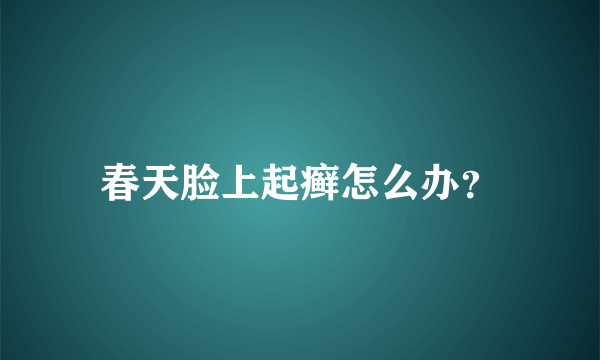 春天脸上起癣怎么办？